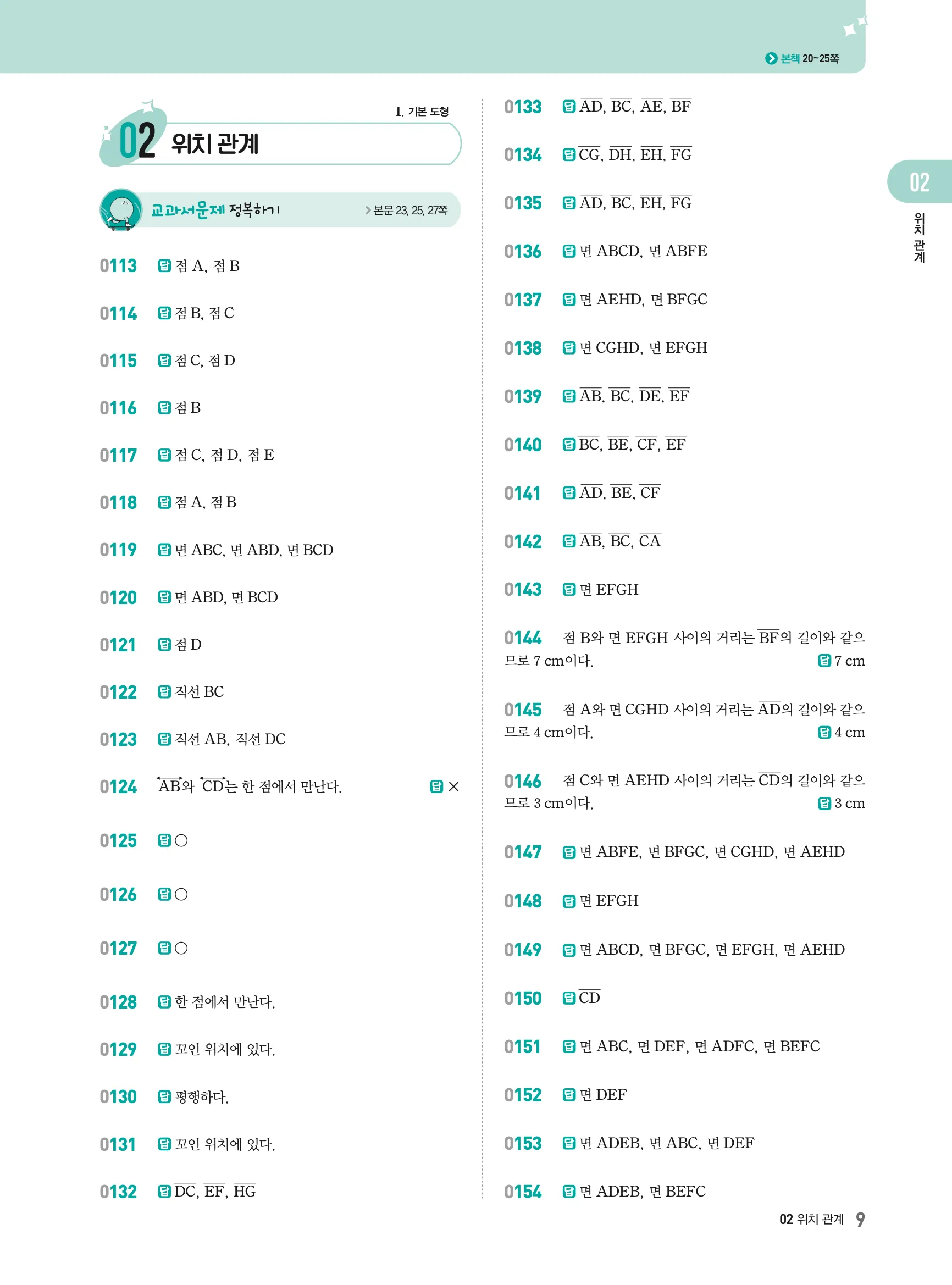 본책 20~25쪽

I. 기본 도형

02 위치 관계

교과서문제 정복하기 본문 23, 25, 27쪽

0113 답 점 A, 점 B

0114 답 점 B, 점 C

0115 답 점 C, 점 D

0116 답 점 B

0117 답 점 C, 점 D, 점 E

0118 답 점 A, 점 B

0119 답 면 ABC, 면 ABD, 면 BCD

0120 답 면 ABD, 면 BCD

0121 답 점 D

0122 답 직선 BC

0123 답 직선 AB, 직선 DC

0124 $\overleftrightarrow{AB}$와 $\overleftrightarrow{CD}$는 한 점에서 만난다. 답 ×

0125 답 ○

0126 답 ○

0127 답 ○

0128 답 한 점에서 만난다.

0129 답 꼬인 위치에 있다.

0130 답 평행하다.

0131 답 꼬인 위치에 있다.

0132 답 $\overline{DC}$, $\overline{EF}$, $\overline{HG}$

0133 답 $\overline{AD}$, $\overline{BC}$, $\overline{AE}$, $\overline{BF}$

0134 답 $\overline{CG}$, $\overline{DH}$, $\overline{EH}$, $\overline{FG}$

0135 답 $\overline{AD}$, $\overline{BC}$, $\overline{EH}$, $\overline{FG}$

0136 답 면 ABCD, 면 ABFE

0137 답 면 AEHD, 면 BFGC

0138 답 면 CGHD, 면 EFGH

0139 답 $\overline{AB}$, $\overline{BC}$, $\overline{DE}$, $\overline{EF}$

0140 답 $\overline{BC}$, $\overline{BE}$, $\overline{CF}$, $\overline{EF}$

0141 답 $\overline{AD}$, $\overline{BE}$, $\overline{CF}$

0142 답 $\overline{AB}$, $\overline{BC}$, $\overline{CA}$

0143 답 면 EFGH

0144 점 B와 면 EFGH 사이의 거리는 $\overline{BF}$의 길이와 같으므로 7 cm이다. 답 7 cm

0145 점 A와 면 CGHD 사이의 거리는 $\overline{AD}$의 길이와 같으므로 4 cm이다. 답 4 cm

0146 점 C와 면 AEHD 사이의 거리는 $\overline{CD}$의 길이와 같으므로 3 cm이다. 답 3 cm

0147 답 면 ABFE, 면 BFGC, 면 CGHD, 면 AEHD

0148 답 면 EFGH

0149 답 면 ABCD, 면 BFGC, 면 EFGH, 면 AEHD

0150 답 $\overline{CD}$

0151 답 면 ABC, 면 DEF, 면 ADFC, 면 BEFC

0152 답 면 DEF

0153 답 면 ADEB, 면 ABC, 면 DEF

0154 답 면 ADEB, 면 BEFC

02 위치 관계

02 위치 관계 9